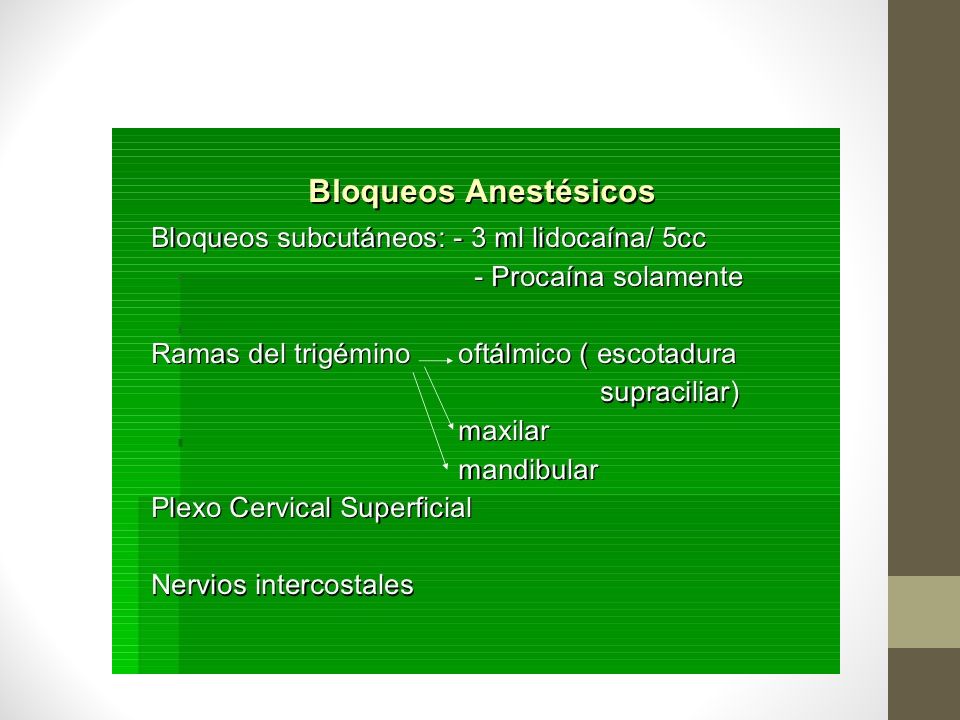 Bloqueos Anestésicos

Bloqueos subcutáneos: - 3 ml lidocaína/ 5cc
- Procaína solamente

Ramas del trigémino oftálmico ( escotadura supraciliar)
maxilar
mandibular

Plexo Cervical Superficial

Nervios intercostales